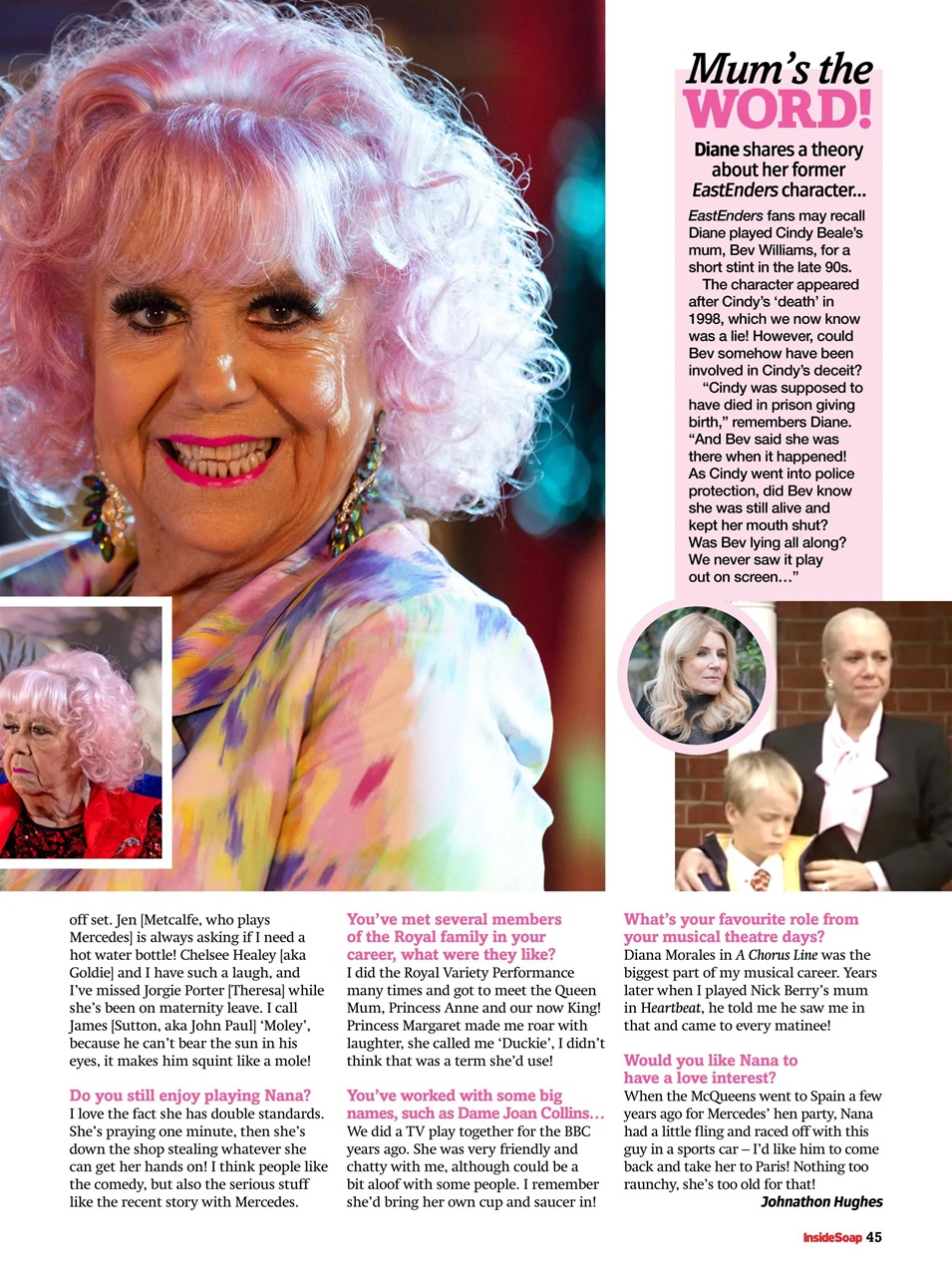 Mum's the WORD!

Diane shares a theory about her former EastEnders character...

EastEnders fans may recall Diane played Cindy Beale's mum, Bev Williams, for a short stint in the late 90s.

The character appeared after Cindy's 'death' in 1998, which we now know was a lie! However, could Bev somehow have been involved in Cindy's deceit?

"Cindy was supposed to have died in prison giving birth," remembers Diane. "And Bev said she was there when it happened! As Cindy went into police protection, did Bev know she was still alive and kept her mouth shut? Was Bev lying all along? We never saw it play out on screen..."

off set. Jen [Metcalfe, who plays Mercedes] is always asking if I need a hot water bottle! Chelsee Healey [aka Goldie] and I have such a laugh, and I've missed Jorgie Porter [Theresa] while she's been on maternity leave. I call James [Sutton, aka John Paul] 'Moley', because he can't bear the sun in his eyes, it makes him squint like a mole!

Do you still enjoy playing Nana?
I love the fact she has double standards. She's praying one minute, then she's down the shop stealing whatever she can get her hands on! I think people like the comedy, but also the serious stuff like the recent story with Mercedes.

You've met several members of the Royal family in your career, what were they like?
I did the Royal Variety Performance many times and got to meet the Queen Mum, Princess Anne and our now King! Princess Margaret made me roar with laughter, she called me 'Duckie', I didn't think that was a term she'd use!

You've worked with some big names, such as Dame Joan Collins...
We did a TV play together for the BBC years ago. She was very friendly and chatty with me, although could be a bit aloof with some people. I remember she'd bring her own cup and saucer in!

What's your favourite role from your musical theatre days?
Diana Morales in A Chorus Line was the biggest part of my musical career. Years later when I played Nick Berry's mum in Heartbeat, he told me he saw me in that and came to every matinee!

Would you like Nana to have a love interest?
When the McQueens went to Spain a few years ago for Mercedes' hen party, Nana had a little fling and raced off with this guy in a sports car – I'd like him to come back and take her to Paris! Nothing too raunchy, she's too old for that!

Johnathon Hughes

InsideSoap 45